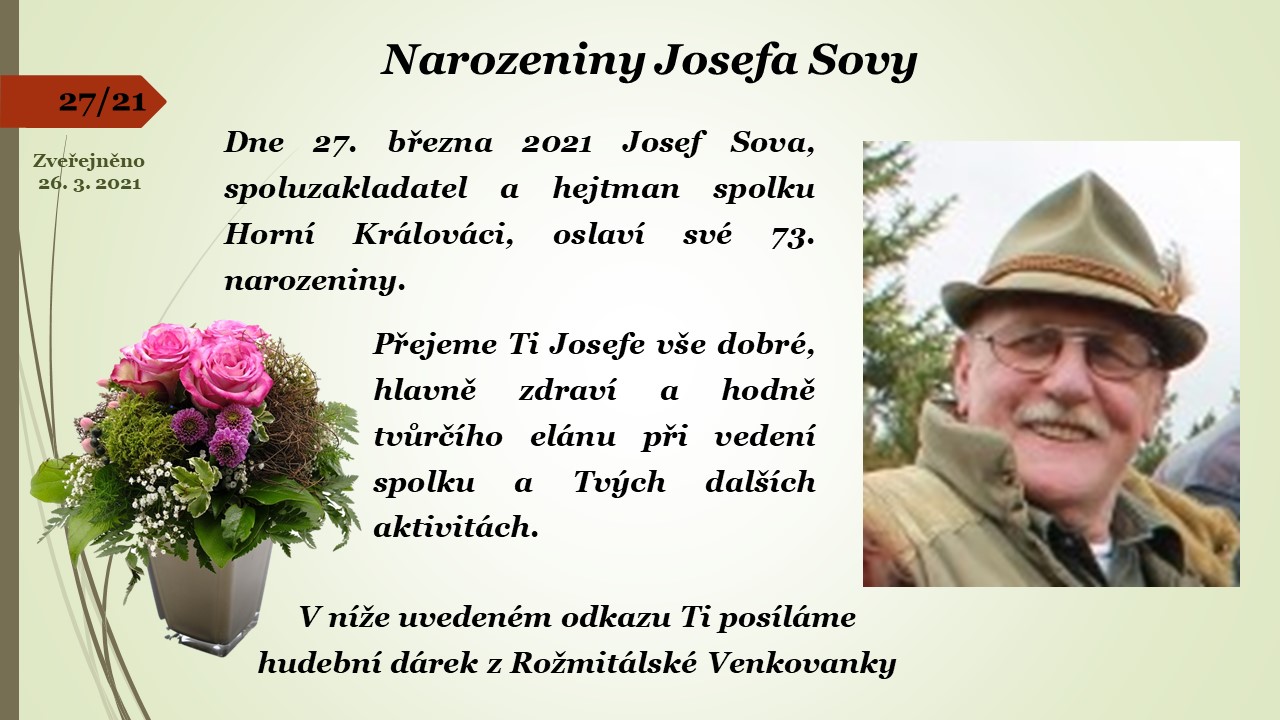 Narozeniny Josefa Sovy

27/21

Zveřejněno 26. 3. 2021

Dne 27. března 2021 Josef Sova, spoluzakladatel a hejtman spolku Horní Králováci, oslaví své 73. narozeniny.

Přejeme Ti Josefe vše dobré, hlavně zdraví a hodně tvůrčího elánu při vedení spolku a Tvých dalších aktivitách.

V níže uvedeném odkazu Ti posíláme hudební dárek z Rožmitálské Venkovanky